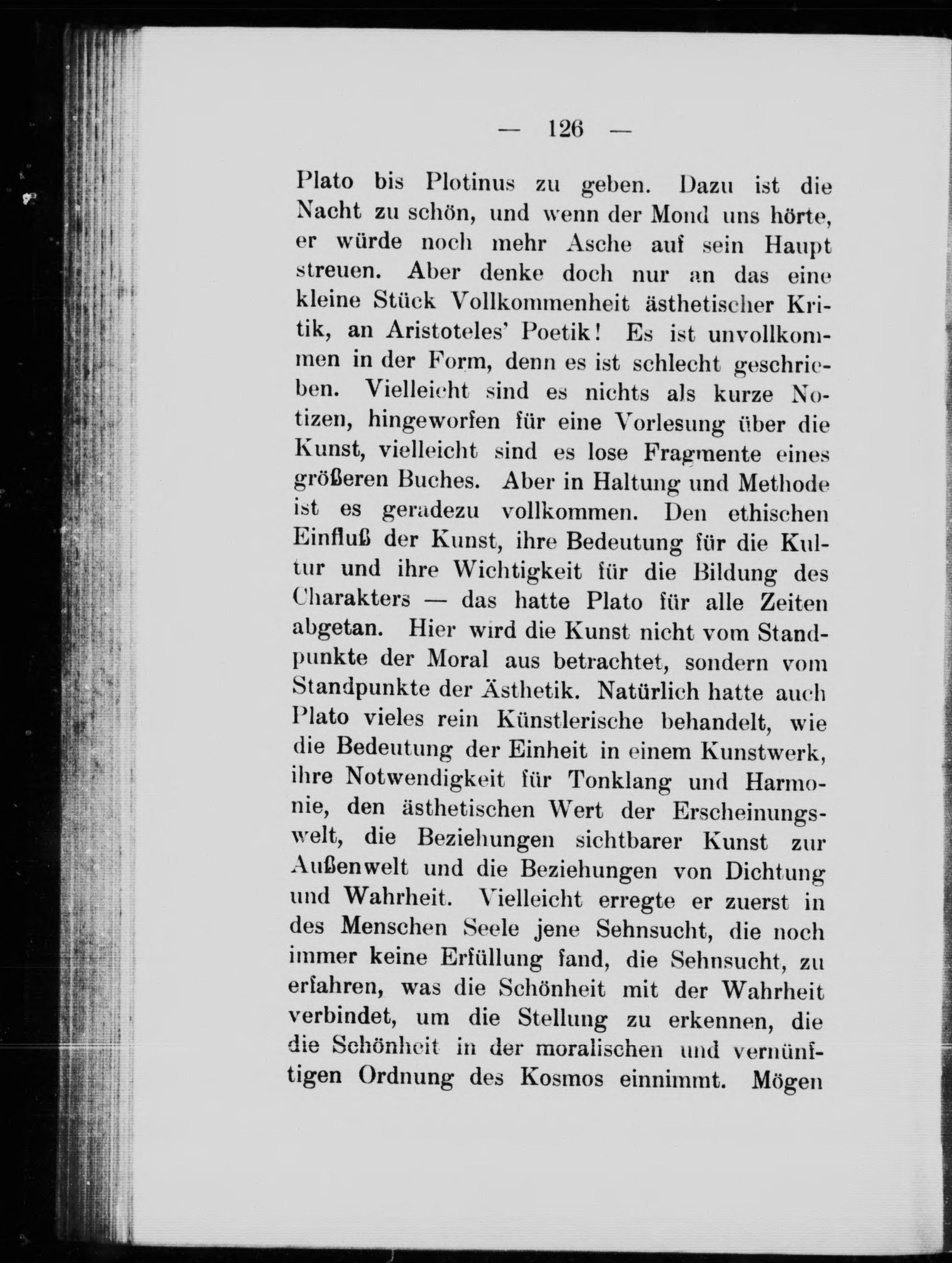 — 126 —

Plato bis Plotinus zu geben. Dazu ist die Nacht zu schön, und wenn der Mond uns hörte, er würde noch mehr Asche auf sein Haupt streuen. Aber denke doch nur an das eine kleine Stück Vollkommenheit ästhetischer Kritik, an Aristoteles' Poetik! Es ist unvollkommen in der Form, denn es ist schlecht geschrieben. Vielleicht sind es nichts als kurze Notizen, hingeworfen für eine Vorlesung über die Kunst, vielleicht sind es lose Fragmente eines größeren Buches. Aber in Haltung und Methode ist es geradezu vollkommen. Den ethischen Einfluß der Kunst, ihre Bedeutung für die Kultur und ihre Wichtigkeit für die Bildung des Charakters — das hatte Plato für alle Zeiten abgetan. Hier wird die Kunst nicht vom Standpunkte der Moral aus betrachtet, sondern vom Standpunkte der Ästhetik. Natürlich hatte auch Plato vieles rein Künstlerische behandelt, wie die Bedeutung der Einheit in einem Kunstwerk, ihre Notwendigkeit für Tonklang und Harmonie, den ästhetischen Wert der Erscheinungswelt, die Beziehungen sichtbarer Kunst zur Außenwelt und die Beziehungen von Dichtung und Wahrheit. Vielleicht erregte er zuerst in des Menschen Seele jene Sehnsucht, die noch immer keine Erfüllung fand, die Sehnsucht, zu erfahren, was die Schönheit mit der Wahrheit verbindet, um die Stellung zu erkennen, die die Schönheit in der moralischen und vernünftigen Ordnung des Kosmos einnimmt. Mögen